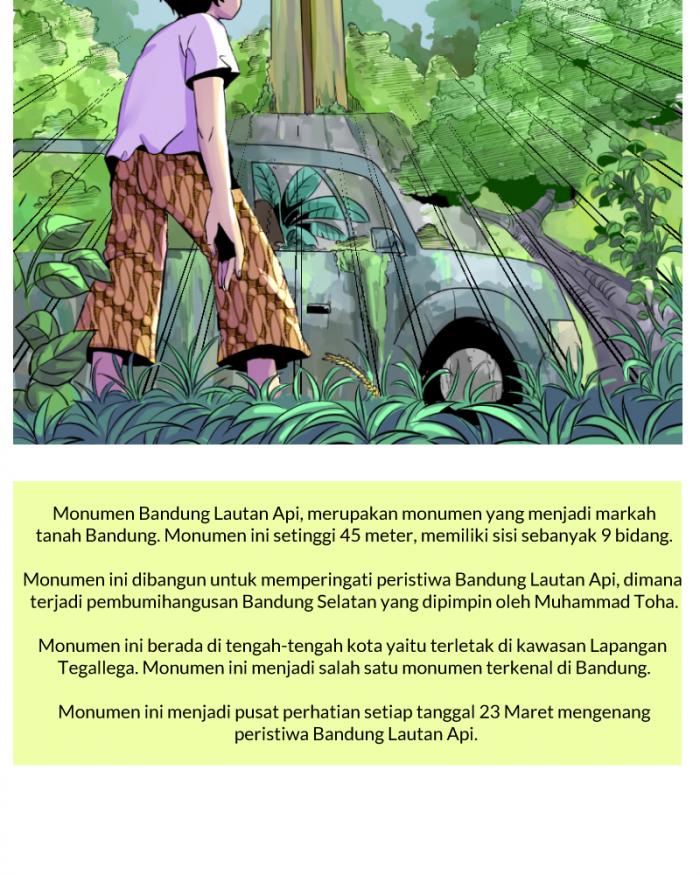 Monumen Bandung Lautan Api, merupakan monumen yang menjadi markah tanah Bandung. Monumen ini setinggi 45 meter, memiliki sisi sebanyak 9 bidang.

Monumen ini dibangun untuk memperingati peristiwa Bandung Lautan Api, dimana terjadi pembumihangusan Bandung Selatan yang dipimpin oleh Muhammad Toha.

Monumen ini berada di tengah-tengah kota yaitu terletak di kawasan Lapangan Tegallega. Monumen ini menjadi salah satu monumen terkenal di Bandung.

Monumen ini menjadi pusat perhatian setiap tanggal 23 Maret mengenang peristiwa Bandung Lautan Api.